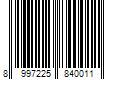 8 997225 840011